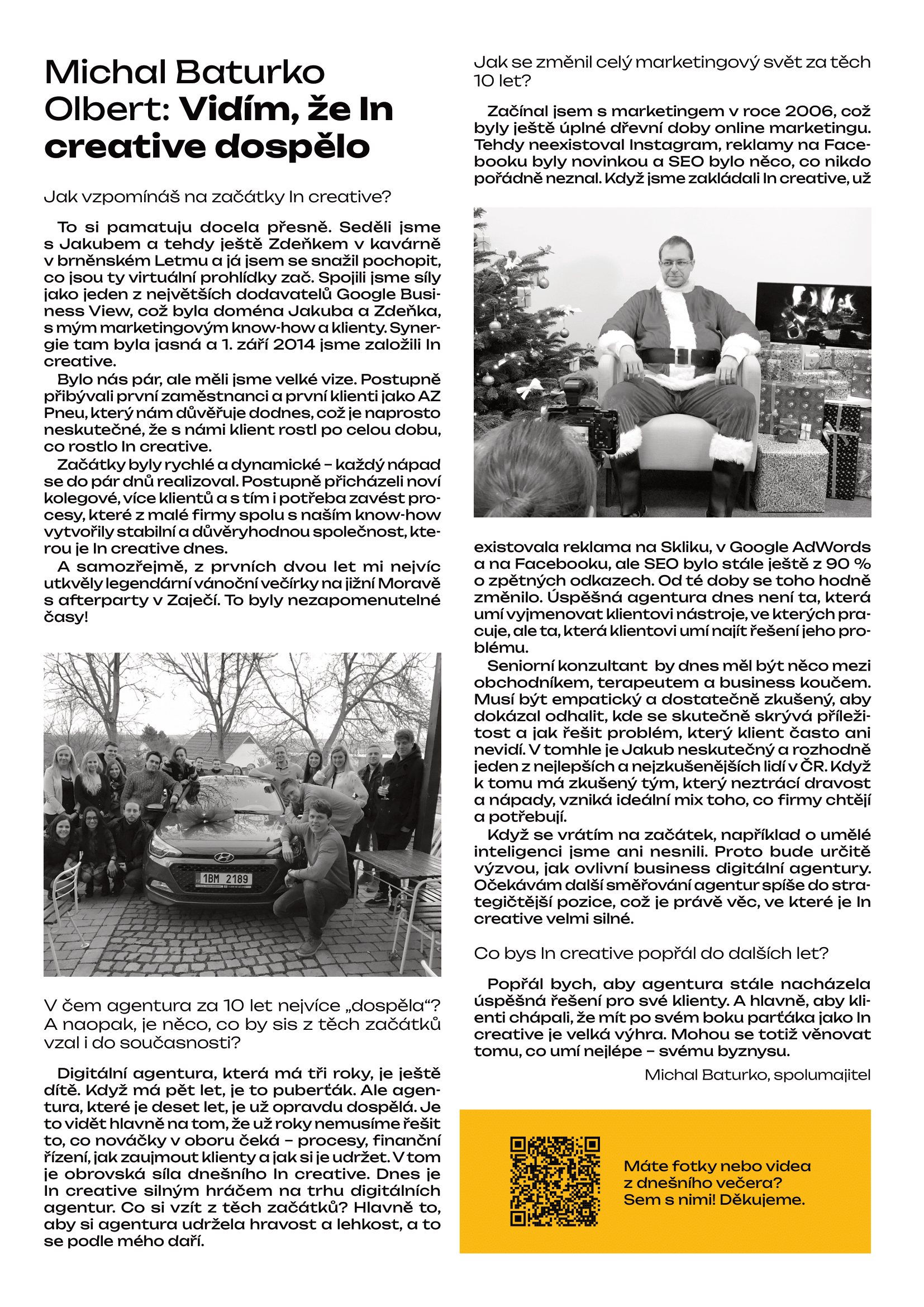 Michal Baturko Olbert: Vidím, že In creative dospělo

Jak vzpomínáš na začátky In creative?

To si pamatuju docela přesně. Seděli jsme s Jakubem a tehdy ještě Zdeňkem v kavárně v brněnském Letmu a já jsem se snažil pochopit, co jsou ty virtuální prohlídky zač. Spojili jsme síly jako jeden z největších dodavatelů Google Business View, což byla doména Jakuba a Zdeňka, s mým marketingovým know-how a klienty. Synergie tam byla jasná a 1. září 2014 jsme založili In creative.

Bylo nás pár, ale měli jsme velké vize. Postupně přibývali první zaměstnanci a první klienti jako AZ Pneu, který nám důvěřuje dodnes, což je naprosto neskutečné, že s námi klient rostl po celou dobu, co rostlo In creative.

Začátky byly rychlé a dynamické – každý nápad se do pár dnů realizoval. Postupně přicházeli noví kolegové, více klientů a s tím i potřeba zavést procesy, které z malé firmy spolu s naším know-how vytvořily stabilní a důvěryhodnou společnost, kterou je In creative dnes.

A samozřejmě, z prvních dvou let mi nejvíc utkvěly legendární vánoční večírky na jižní Moravě s afterparty v Zaječí. To byly nezapomenutelné časy!

1BM 2189

V čem agentura za 10 let nejvíce „dospěla“? A naopak, je něco, co by sis z těch začátků vzal i do současnosti?

Digitální agentura, která má tři roky, je ještě dítě. Když má pět let, je to puberťák. Ale agentura, které je deset let, je už opravdu dospělá. Je to vidět hlavně na tom, že už roky nemusíme řešit to, co nováčky v oboru čeká – procesy, finanční řízení, jak zaujmout klienty a jak si je udržet. V tom je obrovská síla dnešního In creative. Dnes je In creative silným hráčem na trhu digitálních agentur. Co si vzít z těch začátků? Hlavně to, aby si agentura udržela hravost a lehkost, a to se podle mého daří.

Jak se změnil celý marketingový svět za těch 10 let?

Začínal jsem s marketingem v roce 2006, což byly ještě úplné dřevní doby online marketingu. Tehdy neexistoval Instagram, reklamy na Facebooku byly novinkou a SEO bylo něco, co nikdo pořádně neznal. Když jsme zakládali In creative, už existovala reklama na Skliku, v Google AdWords a na Facebooku, ale SEO bylo stále ještě z 90 % o zpětných odkazech. Od té doby se toho hodně změnilo. Úspěšná agentura dnes není ta, která umí vyjmenovat klientovi nástroje, ve kterých pracuje, ale ta, která klientovi umí najít řešení jeho problému.

Seniorní konzultant by dnes měl být něco mezi obchodníkem, terapeutem a business koučem. Musí být empatický a dostatečně zkušený, aby dokázal odhalit, kde se skutečně skrývá příležitost a jak řešit problém, který klient často ani nevidí. V tomhle je Jakub neskutečný a rozhodně jeden z nejlepších a nejzkušenějších lidí v ČR. Když k tomu má zkušený tým, který neztrácí dravost a nápady, vzniká ideální mix toho, co firmy chtějí a potřebují.

Když se vrátím na začátek, například o umělé inteligenci jsme ani nesnili. Proto bude určitě výzvou, jak ovlivní business digitální agentury. Očekávám další směřování agentur spíše do strategičtější pozice, což je právě věc, ve které je In creative velmi silné.

Co bys In creative popřál do dalších let?

Popřál bych, aby agentura stále nacházela úspěšná řešení pro své klienty. A hlavně, aby klienti chápali, že mít po svém boku parťáka jako In creative je velká výhra. Mohou se totiž věnovat tomu, co umí nejlépe – svému byznysu.

Michal Baturko, spolumajitel

Máte fotky nebo videa z dnešního večera? Sem s nimi! Děkujeme.